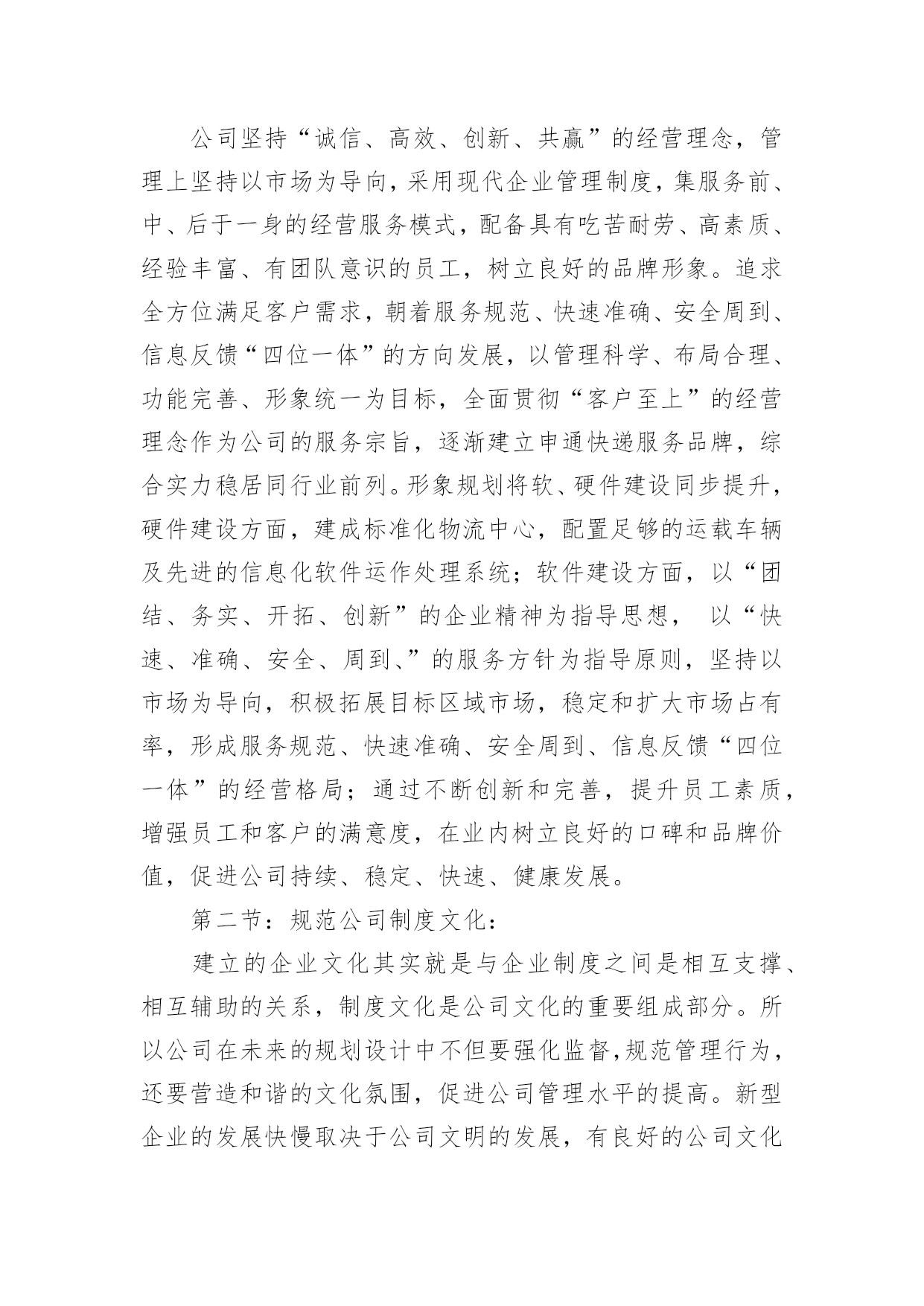 公司坚持“诚信、高效、创新、共赢”的经营理念，管理上坚持以市场为导向，采用现代企业管理制度，集服务前、中、后于一身的经营服务模式，配备具有吃苦耐劳、高素质、经验丰富、有团队意识的员工，树立良好的品牌形象。追求全方位满足客户需求，朝着服务规范、快速准确、安全周到、信息反馈“四位一体”的方向发展，以管理科学、布局合理、功能完善、形象统一为目标，全面贯彻“客户至上”的经营理念作为公司的服务宗旨，逐渐建立申通快递服务品牌，综合实力稳居同行业前列。形象规划将软、硬件建设同步提升，硬件建设方面，建成标准化物流中心，配置足够的运载车辆及先进的信息化软件运作处理系统；软件建设方面，以“团结、务实、开拓、创新”的企业精神为指导思想， 以“快速、准确、安全、周到、”的服务方针为指导原则，坚持以市场为导向，积极拓展目标区域市场，稳定和扩大市场占有率，形成服务规范、快速准确、安全周到、信息反馈“四位一体”的经营格局；通过不断创新和完善，提升员工素质，增强员工和客户的满意度，在业内树立良好的口碑和品牌价值，促进公司持续、稳定、快速、健康发展。

第二节：规范公司制度文化：

建立的企业文化其实就是与企业制度之间是相互支撑、相互辅助的关系，制度文化是公司文化的重要组成部分。所以公司在未来的规划设计中不但要强化监督,规范管理行为，还要营造和谐的文化氛围，促进公司管理水平的提高。新型企业的发展快慢取决于公司文明的发展，有良好的公司文化